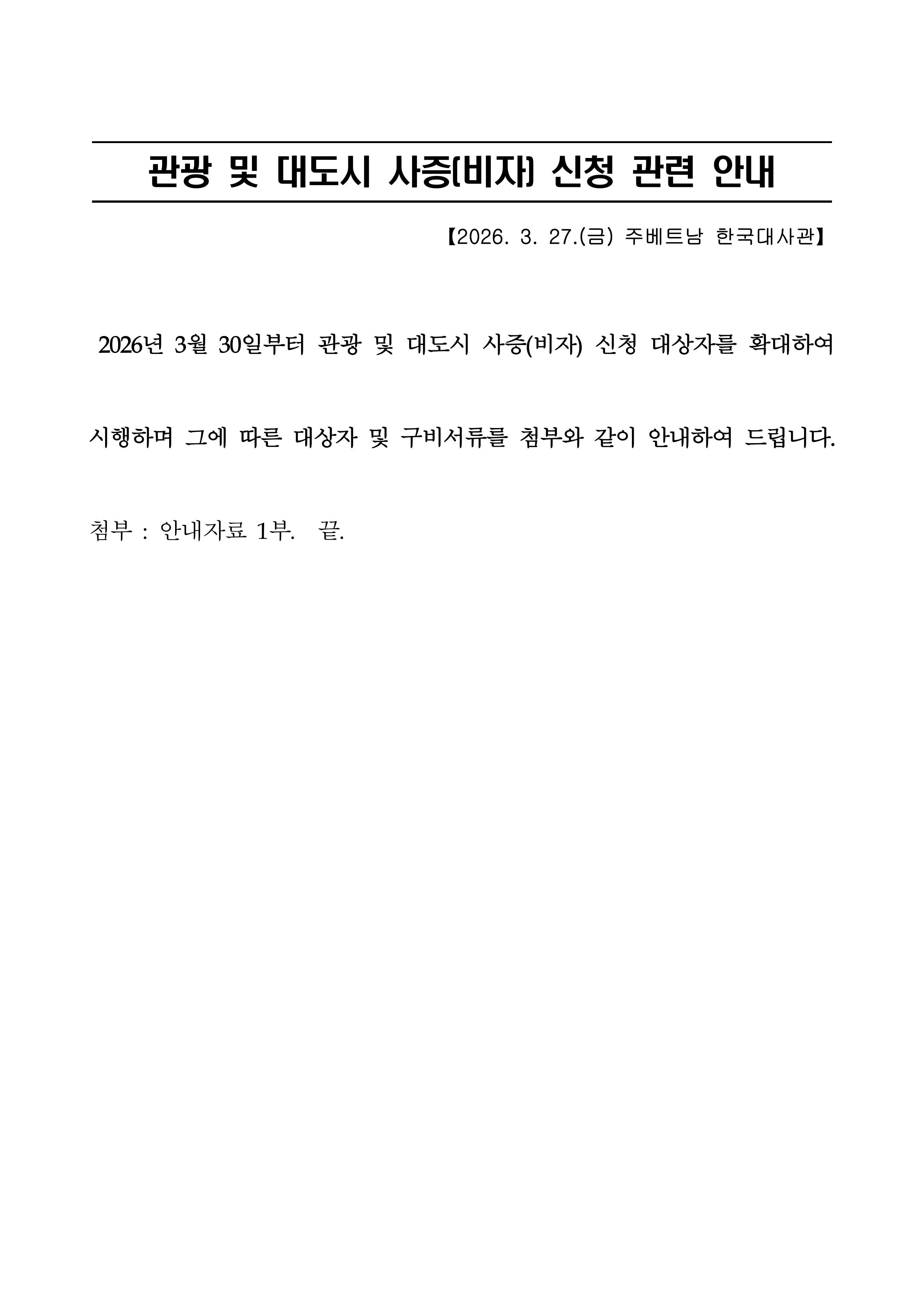 관광 및 대도시 사증(비자) 신청 관련 안내

【2026. 3. 27.(금) 주베트남 한국대사관】

2026년 3월 30일부터 관광 및 대도시 사증(비자) 신청 대상자를 확대하여 시행하며 그에 따른 대상자 및 구비서류를 첨부와 같이 안내하여 드립니다.

첨부 : 안내자료 1부. 끝.